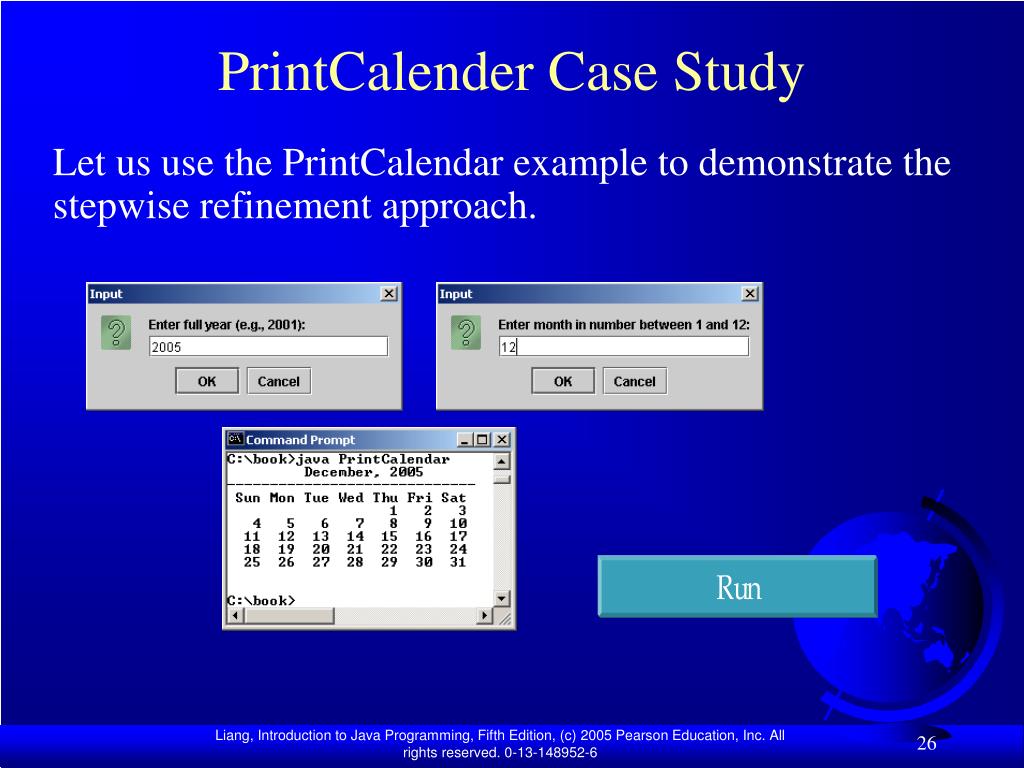 PrintCalender Case Study

Let us use the PrintCalendar example to demonstrate the stepwise refinement approach.

Input
Enter full year (e.g., 2001):
2005
OK Cancel

Input
Enter month in number between 1 and 12:
12
OK Cancel

Command Prompt
C:\book>java PrintCalendar
December, 2005
-----------------------------
| Sun | Mon | Tue | Wed | Thu | Fri | Sat |
|---|---|---|---|---|---|---|
| | | | | 1 | 2 | 3 |
| 4 | 5 | 6 | 7 | 8 | 9 | 10 |
| 11 | 12 | 13 | 14 | 15 | 16 | 17 |
| 18 | 19 | 20 | 21 | 22 | 23 | 24 |
| 25 | 26 | 27 | 28 | 29 | 30 | 31 |

C:\book>

Run

Liang, Introduction to Java Programming, Fifth Edition, (c) 2005 Pearson Education, Inc. All rights reserved. 0-13-148952-6

26